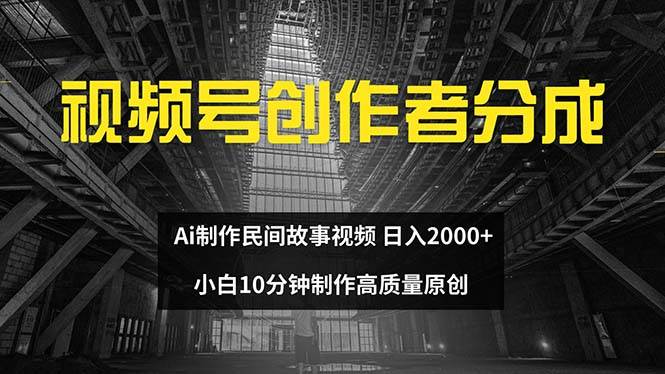 视频号创作者分成

Ai制作民间故事视频 日入2000+

小白10分钟制作高质量原创